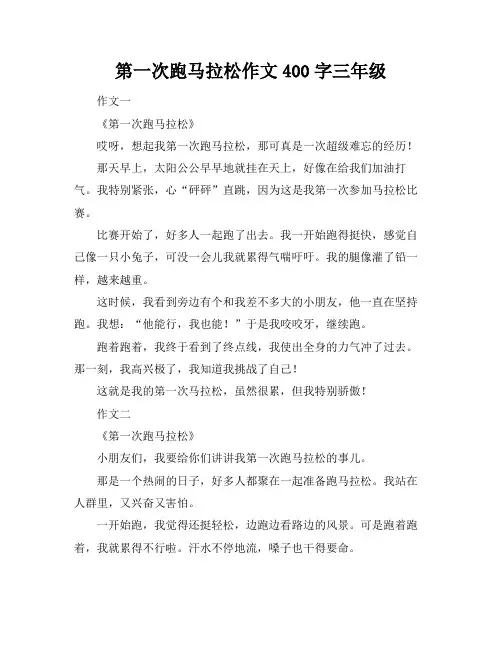 第一次跑马拉松作文 400 字三年级

作文一

《第一次跑马拉松》

哎呀，想起我第一次跑马拉松，那可真是一次超级难忘的经历！

那天早上，太阳公公早早地就挂在天上，好像在给我们加油打气。我特别紧张，心“砰砰”直跳，因为这是我第一次参加马拉松比赛。

比赛开始了，好多人一起跑了出去。我一开始跑得挺快，感觉自己像一只小兔子，可没一会儿我就累得气喘吁吁。我的腿像灌了铅一样，越来越重。

这时候，我看到旁边有个和我差不多大的小朋友，他一直在坚持跑。我想：“他能行，我也能！”于是我咬咬牙，继续跑。

跑着跑着，我终于看到了终点线，我使出全身的力气冲了过去。那一刻，我高兴极了，我知道我挑战了自己！

这就是我的第一次马拉松，虽然很累，但我特别骄傲！

作文二

《第一次跑马拉松》

小朋友们，我要给你们讲讲我第一次跑马拉松的事儿。

那是一个热闹的日子，好多人都聚在一起准备跑马拉松。我站在人群里，又兴奋又害怕。

一开始跑，我觉得还挺轻松，边跑边看路边的风景。可是跑着跑着，我就累得不行啦。汗水不停地流，嗓子也干得要命。